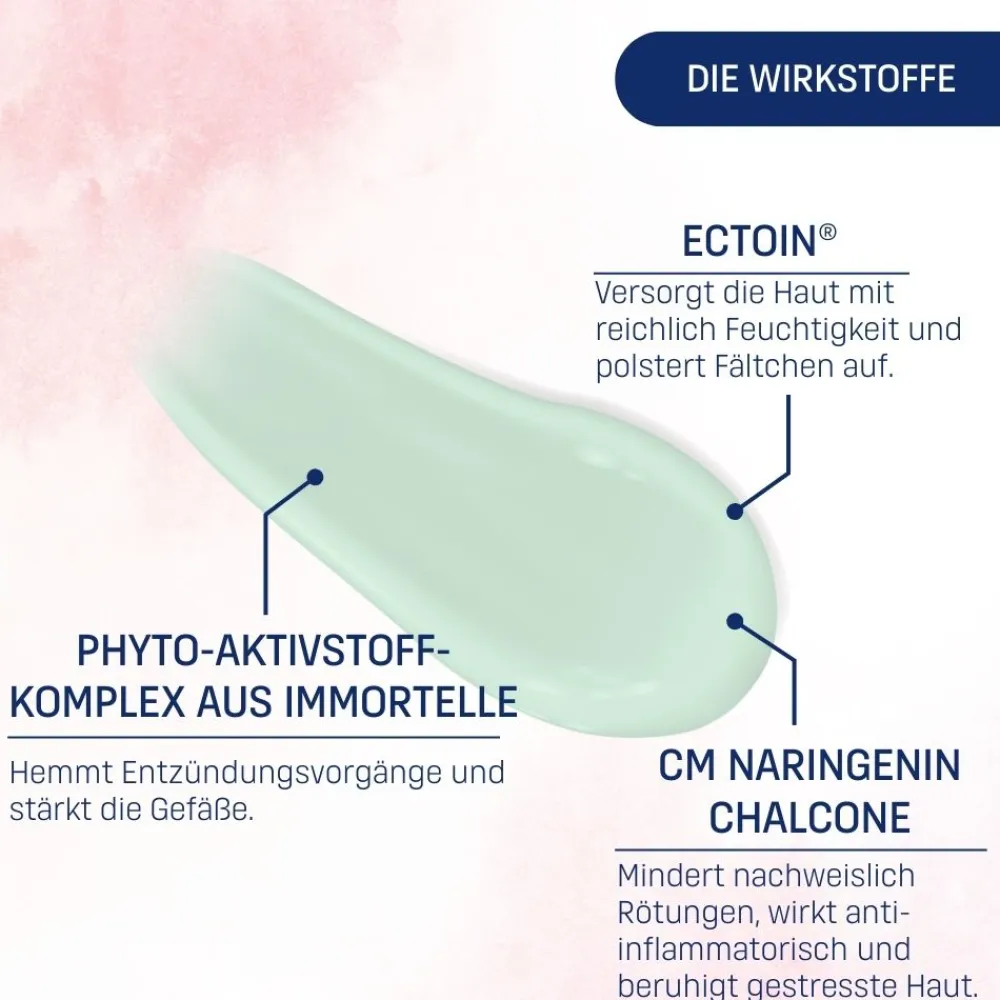 DIE WIRKSTOFFE

ECTOIN®

Versorgt die Haut mit reichlich Feuchtigkeit und polstert Fältchen auf.

PHYTO-AKTIVSTOFF-KOMPLEX AUS IMMORTELLE

Hemmt Entzündungsvorgänge und stärkt die Gefäße.

CM NARINGENIN CHALCONE

Mindert nachweislich Rötungen, wirkt anti-inflammatorisch und beruhigt gestresste Haut.